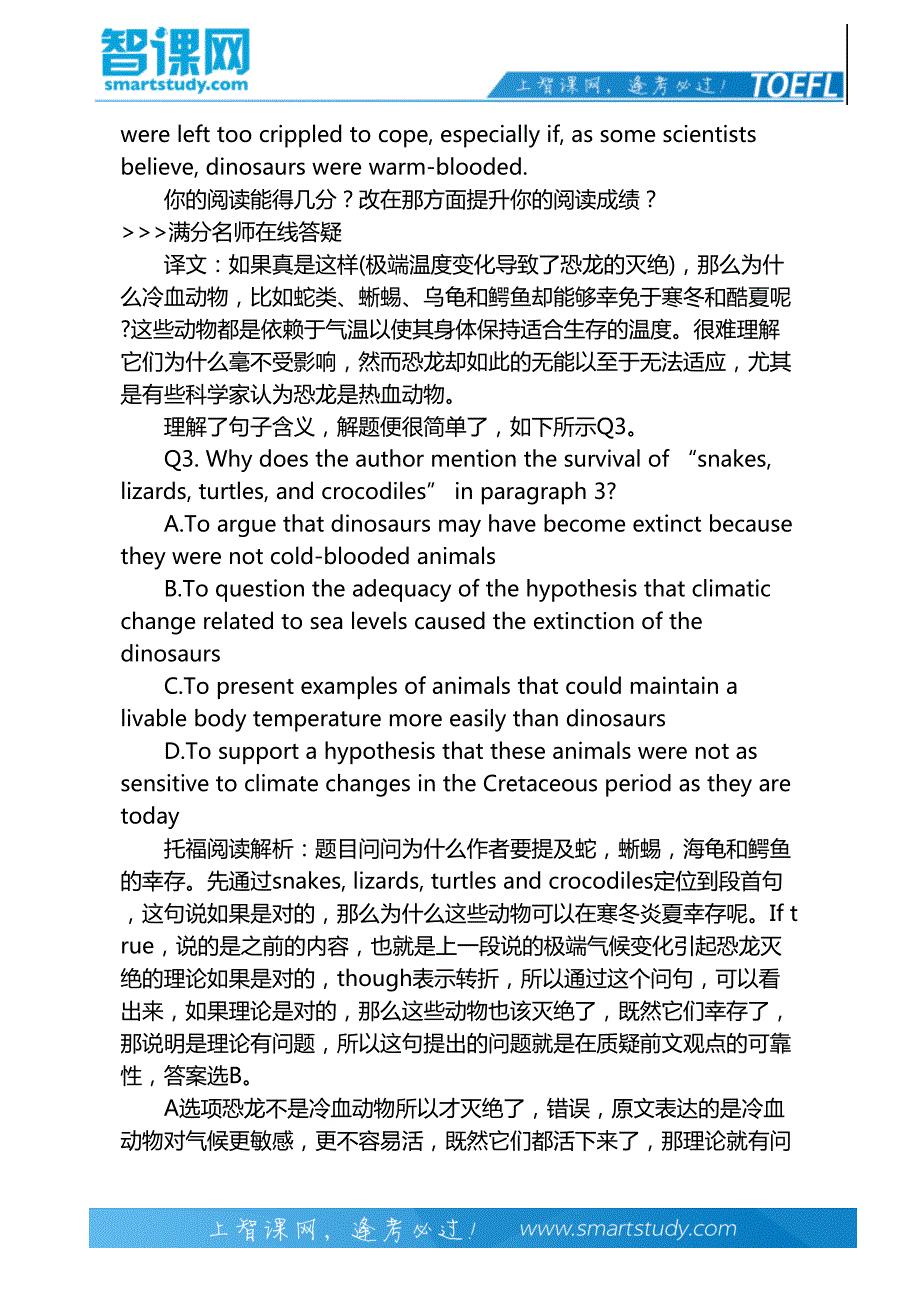 智课网
smartstudy.com
上智课网，逢考必过！ TOEFL

were left too crippled to cope, especially if, as some scientists believe, dinosaurs were warm-blooded.

你的阅读能得几分？改在那方面提升你的阅读成绩？

>>>满分名师在线答疑

译文：如果真是这样(极端温度变化导致了恐龙的灭绝)，那么为什么冷血动物，比如蛇类、蜥蜴、乌龟和鳄鱼却能够幸免于寒冬和酷夏呢?这些动物都是依赖于气温以使其身体保持适合生存的温度。很难理解它们为什么毫不受影响，然而恐龙却如此的无能以至于无法适应，尤其是有些科学家认为恐龙是热血动物。

理解了句子含义，解题便很简单了，如下所示Q3。

Q3. Why does the author mention the survival of “snakes, lizards, turtles, and crocodiles” in paragraph 3?

A.To argue that dinosaurs may have become extinct because they were not cold-blooded animals

B.To question the adequacy of the hypothesis that climatic change related to sea levels caused the extinction of the dinosaurs

C.To present examples of animals that could maintain a livable body temperature more easily than dinosaurs

D.To support a hypothesis that these animals were not as sensitive to climate changes in the Cretaceous period as they are today

托福阅读解析：题目问问为什么作者要提及蛇，蜥蜴，海龟和鳄鱼的幸存。先通过snakes, lizards, turtles and crocodiles定位到段首句，这句说如果是对的，那么为什么这些动物可以在寒冬炎夏幸存呢。If true，说的是之前的内容，也就是上一段说的极端气候变化引起恐龙灭绝的理论如果是对的，though表示转折，所以通过这个问句，可以看出来，如果理论是对的，那么这些动物也该灭绝了，既然它们幸存了，那说明是理论有问题，所以这句提出的问题就是在质疑前文观点的可靠性，答案选B。

A选项恐龙不是冷血动物所以才灭绝了，错误，原文表达的是冷血动物对气候更敏感，更不容易活，既然它们都活下来了，那理论就有问

上智课网，逢考必过！ www.smartstudy.com